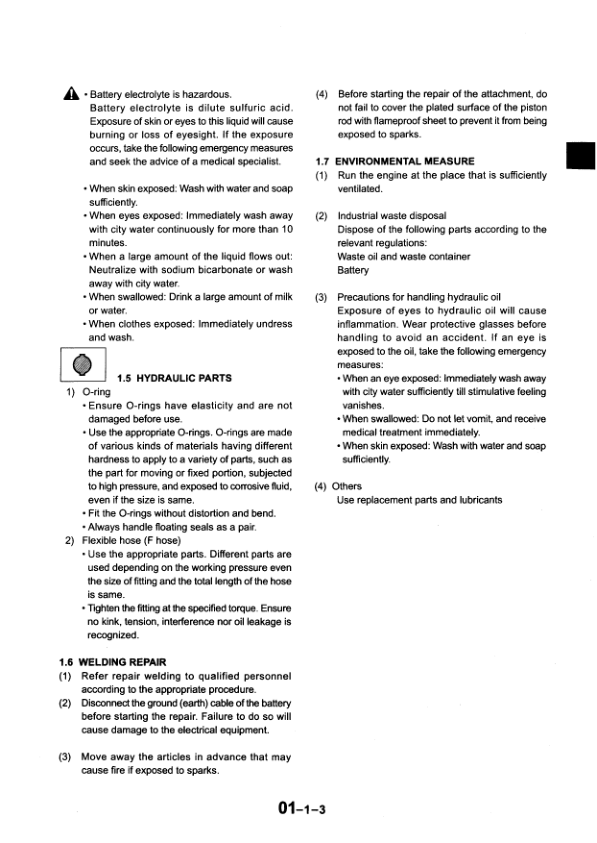 • Battery electrolyte is hazardous.
Battery electrolyte is dilute sulfuric acid. Exposure of skin or eyes to this liquid will cause burning or loss of eyesight. If the exposure occurs, take the following emergency measures and seek the advice of a medical specialist.

• When skin exposed: Wash with water and soap sufficiently.
• When eyes exposed: Immediately wash away with city water continuously for more than 10 minutes.
• When a large amount of the liquid flows out: Neutralize with sodium bicarbonate or wash away with city water.
• When swallowed: Drink a large amount of milk or water.
• When clothes exposed: Immediately undress and wash.

1.5 HYDRAULIC PARTS
1) O-ring
• Ensure O-rings have elasticity and are not damaged before use.
• Use the appropriate O-rings. O-rings are made of various kinds of materials having different hardness to apply to a variety of parts, such as the part for moving or fixed portion, subjected to high pressure, and exposed to corrosive fluid, even if the size is same.
• Fit the O-rings without distortion and bend.
• Always handle floating seals as a pair.
2) Flexible hose (F hose)
• Use the appropriate parts. Different parts are used depending on the working pressure even the size of fitting and the total length of the hose is same.
• Tighten the fitting at the specified torque. Ensure no kink, tension, interference nor oil leakage is recognized.

1.6 WELDING REPAIR
(1) Refer repair welding to qualified personnel according to the appropriate procedure.
(2) Disconnect the ground (earth) cable of the battery before starting the repair. Failure to do so will cause damage to the electrical equipment.

(3) Move away the articles in advance that may cause fire if exposed to sparks.

(4) Before starting the repair of the attachment, do not fail to cover the plated surface of the piston rod with flameproof sheet to prevent it from being exposed to sparks.

1.7 ENVIRONMENTAL MEASURE
(1) Run the engine at the place that is sufficiently ventilated.

(2) Industrial waste disposal
Dispose of the following parts according to the relevant regulations:
Waste oil and waste container
Battery

(3) Precautions for handling hydraulic oil
Exposure of eyes to hydraulic oil will cause inflammation. Wear protective glasses before handling to avoid an accident. If an eye is exposed to the oil, take the following emergency measures:
• When an eye exposed: Immediately wash away with city water sufficiently till stimulative feeling vanishes.
• When swallowed: Do not let vomit, and receive medical treatment immediately.
• When skin exposed: Wash with water and soap sufficiently.

(4) Others
Use replacement parts and lubricants

01-1-3